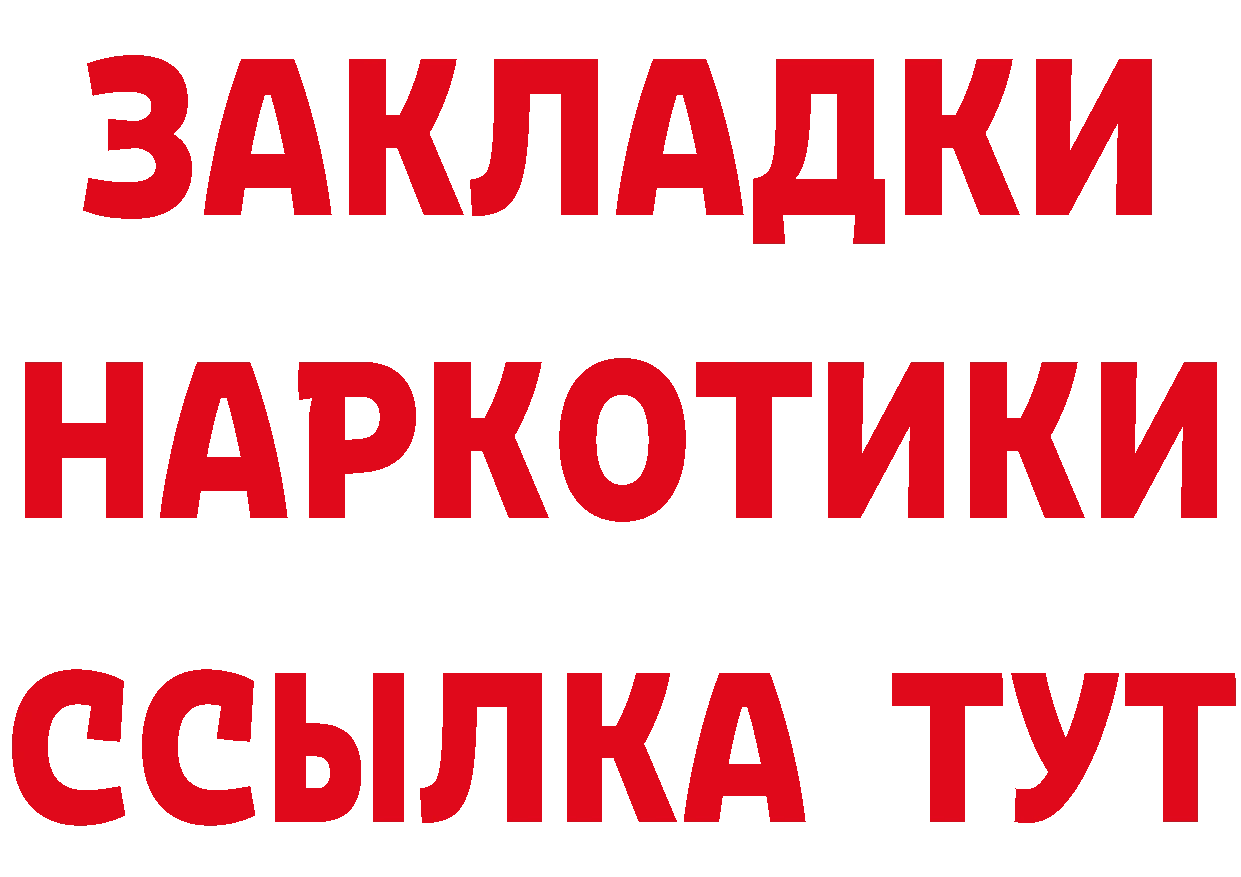 ЗАКЛАДКИ НАРКОТИКИ ССЫЛКА ТУТ